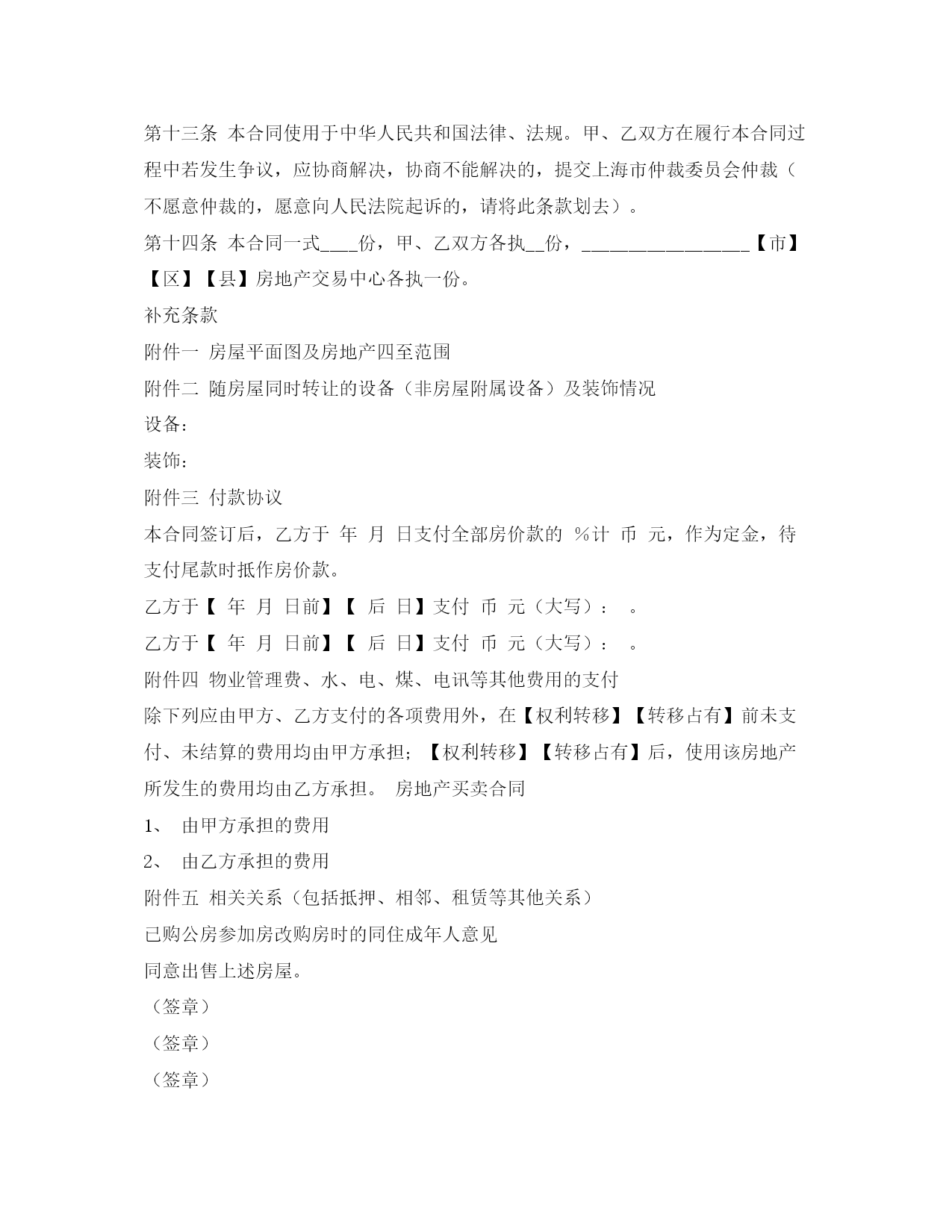 第十三条 本合同使用于中华人民共和国法律、法规。甲、乙双方在履行本合同过程中若发生争议，应协商解决，协商不能解决的，提交上海市仲裁委员会仲裁（不愿意仲裁的，愿意向人民法院起诉的，请将此条款划去）。

第十四条 本合同一式____份，甲、乙双方各执__份，__________________【市】【区】【县】房地产交易中心各执一份。

补充条款

附件一 房屋平面图及房地产四至范围

附件二 随房屋同时转让的设备（非房屋附属设备）及装饰情况

设备：

装饰：

附件三 付款协议

本合同签订后，乙方于 年 月 日支付全部房价款的 %计 币 元，作为定金，待支付尾款时抵作房价款。

乙方于【 年 月 日前】【 后 日】支付 币 元（大写）： 。

乙方于【 年 月 日前】【 后 日】支付 币 元（大写）： 。

附件四 物业管理费、水、电、煤、电讯等其他费用的支付

除下列应由甲方、乙方支付的各项费用外，在【权利转移】【转移占有】前未支付、未结算的费用均由甲方承担；【权利转移】【转移占有】后，使用该房地产所发生的费用均由乙方承担。 房地产买卖合同

1、 由甲方承担的费用

2、 由乙方承担的费用

附件五 相关关系（包括抵押、相邻、租赁等其他关系）

已购公房参加房改购房时的同住成年人意见

同意出售上述房屋。

（签章）

（签章）

（签章）